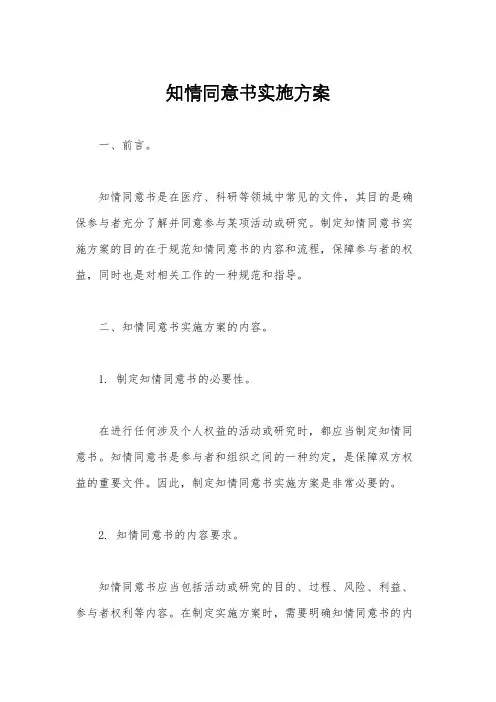 知情同意书实施方案

一、前言。

知情同意书是在医疗、科研等领域中常见的文件，其目的是确保参与者充分了解并同意参与某项活动或研究。制定知情同意书实施方案的目的在于规范知情同意书的内容和流程，保障参与者的权益，同时也是对相关工作的一种规范和指导。

二、知情同意书实施方案的内容。

1. 制定知情同意书的必要性。

在进行任何涉及个人权益的活动或研究时，都应当制定知情同意书。知情同意书是参与者和组织之间的一种约定，是保障双方权益的重要文件。因此，制定知情同意书实施方案是非常必要的。

2. 知情同意书的内容要求。

知情同意书应当包括活动或研究的目的、过程、风险、利益、参与者权利等内容。在制定实施方案时，需要明确知情同意书的内